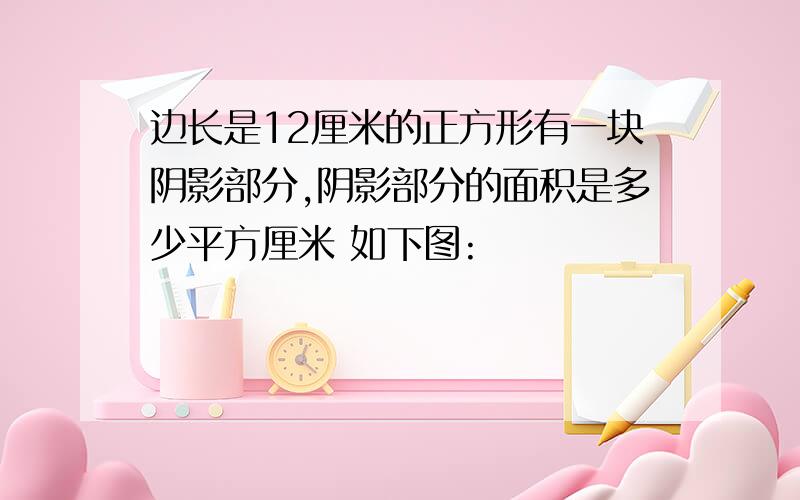 边长是12厘米的正方形有一块阴影部分,阴影部分的面积是多少平方厘米 如下图: